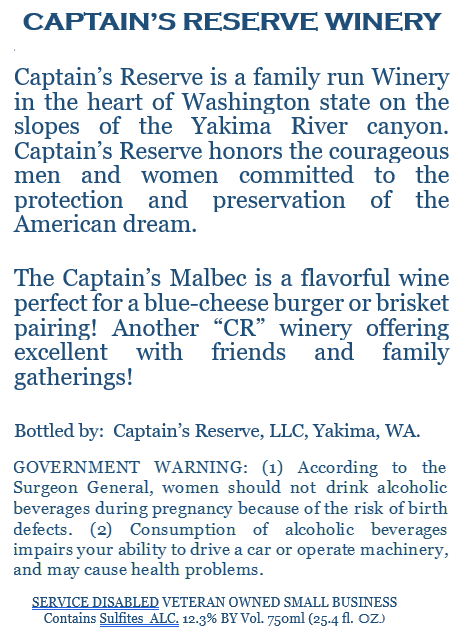 CAPTAIN'S RESERVE WINERY

Captain's Reserve is a family run Winery in the heart of Washington state on the slopes of the Yakima River canyon. Captain's Reserve honors the courageous men and women committed to the protection and preservation of the American dream.

The Captain's Malbec is a flavorful wine perfect for a blue-cheese burger or brisket pairing! Another "CR" winery offering excellent with friends and family gatherings!

Bottled by: Captain's Reserve, LLC, Yakima, WA.

GOVERNMENT WARNING: (1) According to the Surgeon General, women should not drink alcoholic beverages during pregnancy because of the risk of birth defects. (2) Consumption of alcoholic beverages impairs your ability to drive a car or operate machinery, and may cause health problems.

SERVICE DISABLED VETERAN OWNED SMALL BUSINESS
Contains Sulfites ALC. 12.3% BY Vol. 750ml (25.4 fl. OZ.)